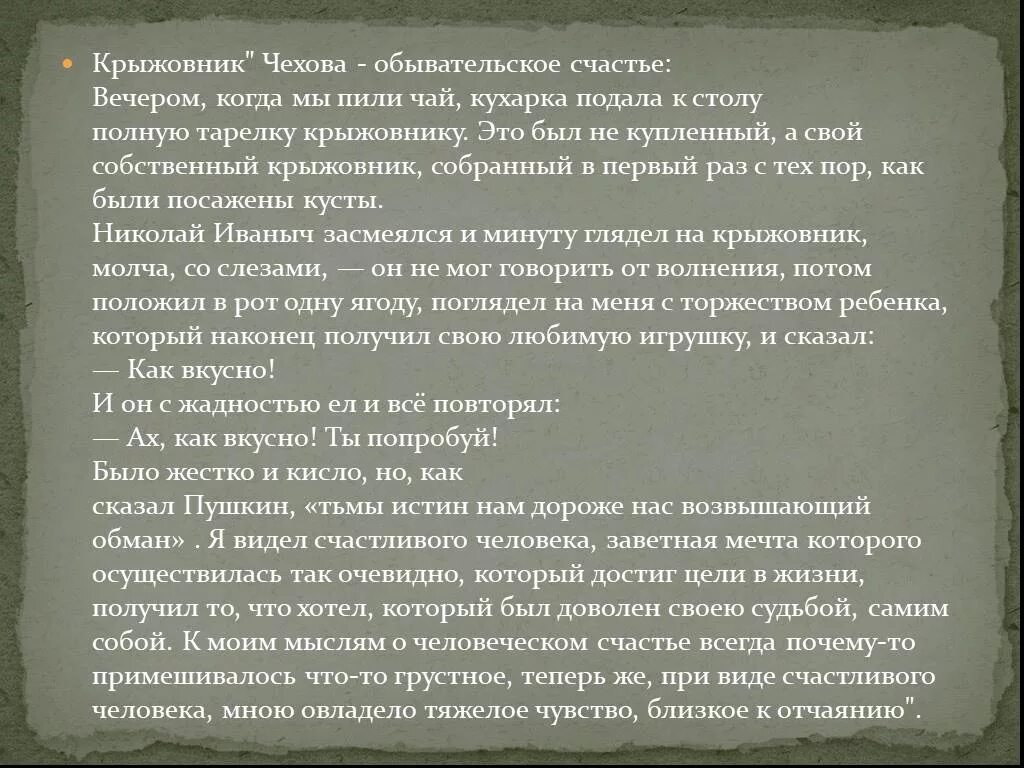 Крыжовник" Чехова - обывательское счастье:
Вечером, когда мы пили чай, кухарка подала к столу полную тарелку крыжовнику. Это был не купленный, а свой собственный крыжовник, собранный в первый раз с тех пор, как были посажены кусты.
Николай Иваныч засмеялся и минуту глядел на крыжовник, молча, со слезами, — он не мог говорить от волнения, потом положил в рот одну ягоду, поглядел на меня с торжеством ребенка, который наконец получил свою любимую игрушку, и сказал:
— Как вкусно!
И он с жадностью ел и всё повторял:
— Ах, как вкусно! Ты попробуй!
Было жестко и кисло, но, как сказал Пушкин, «тьмы истин нам дороже нас возвышающий обман» . Я видел счастливого человека, заветная мечта которого осуществилась так очевидно, который достиг цели в жизни, получил то, что хотел, который был доволен своею судьбой, самим собой. К моим мыслям о человеческом счастье всегда почему-то примешивалось что-то грустное, теперь же, при виде счастливого человека, мною овладело тяжелое чувство, близкое к отчаянию".